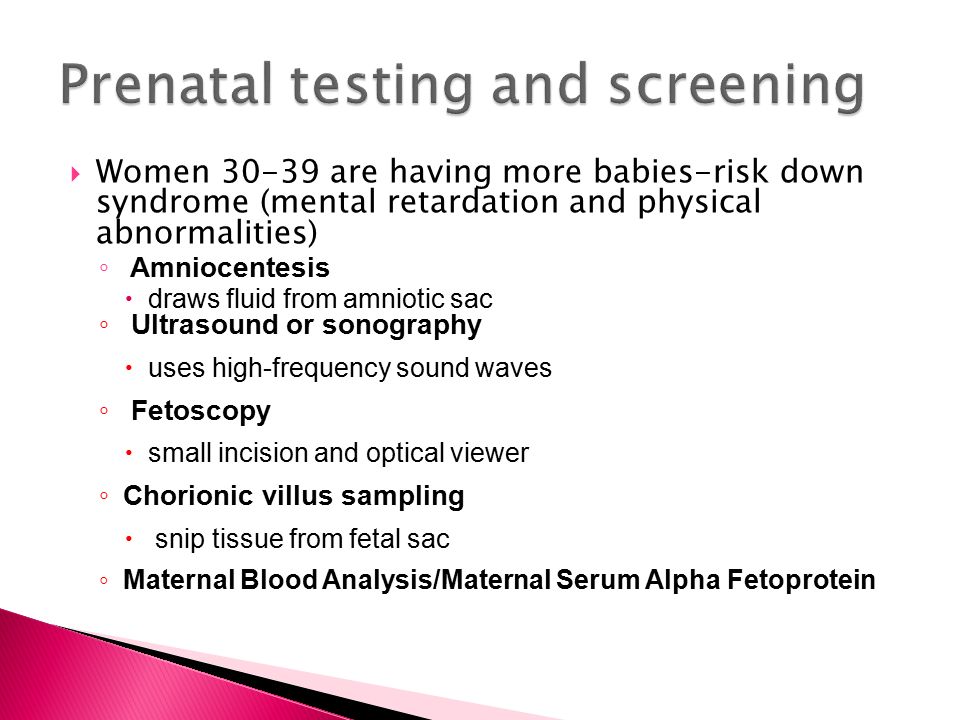 Prenatal testing and screening

Women 30-39 are having more babies-risk down syndrome (mental retardation and physical abnormalities)

Amniocentesis

draws fluid from amniotic sac

Ultrasound or sonography

uses high-frequency sound waves

Fetoscopy

small incision and optical viewer

Chorionic villus sampling

snip tissue from fetal sac

Maternal Blood Analysis/Maternal Serum Alpha Fetoprotein